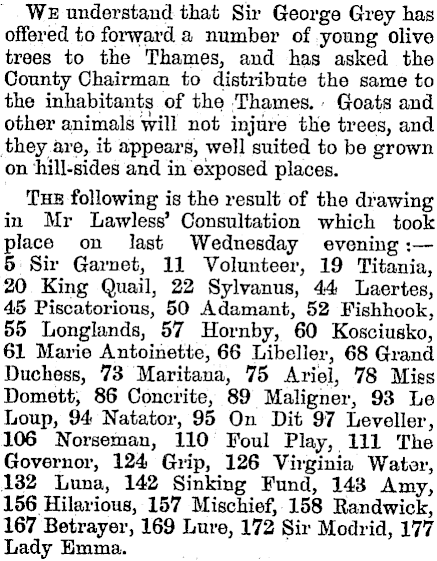 We understand that Sir George Grey has offered to forward a number of young olive trees to the Thames, and has asked the County Chairman to distribute the same to the inhabitants of the Thames. Goats and other animals will not injure the trees, and they are, it appears, well suited to be grown on hill-sides and in exposed places.

The following is the result of the drawing in Mr Lawless' Consultation which took place on last Wednesday evening:— 5 Sir Garnet, 11 Volunteer, 19 Titania, 20 King Quail, 22 Sylvanus, 44 Laertes, 45 Piscatorious, 50 Adamant, 52 Fishhook, 55 Longlands, 57 Hornby, 60 Kosciusko, 61 Marie Antoinette, 66 Libeller, 68 Grand Duchess, 73 Maritana, 75 Ariel, 78 Miss Domett, 86 Concrite, 89 Maligner, 93 Le Loup, 94 Natator, 95 On Dit 97 Leveller, 106 Norseman, 110 Foul Play, 111 The Governor, 124 Grip, 126 Virginia Water, 132 Luna, 142 Sinking Fund, 143 Amy, 156 Hilarious, 157 Mischief, 158 Randwick, 167 Betrayer, 169 Lure, 172 Sir Modrid, 177 Lady Emma.